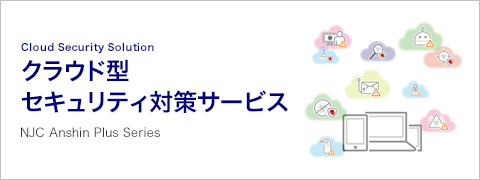 Cloud Security Solution
クラウド型
セキュリティ対策サービス

NJC Anshin Plus Series